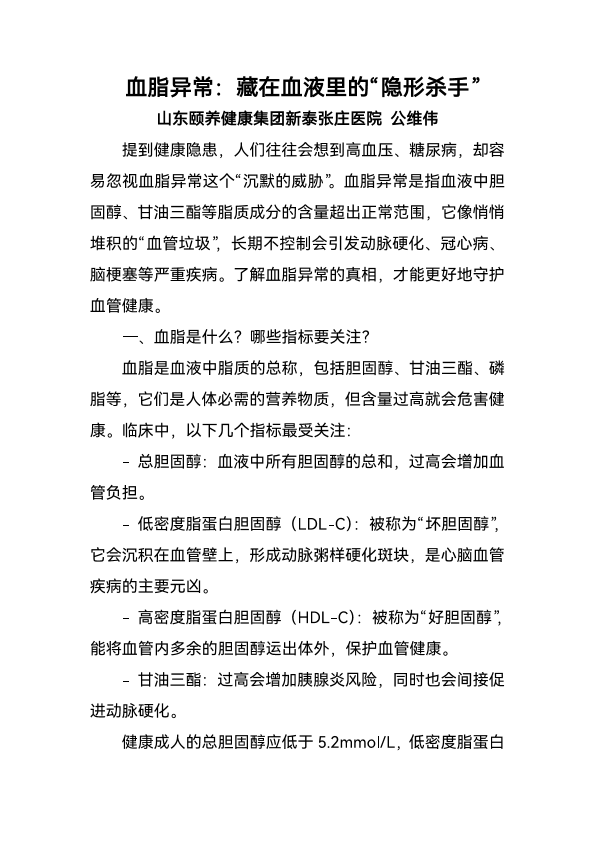 血脂异常：藏在血液里的“隐形杀手”

山东颐养健康集团新泰张庄医院 公维伟

提到健康隐患，人们往往会想到高血压、糖尿病，却容易忽视血脂异常这个“沉默的威胁”。血脂异常是指血液中胆固醇、甘油三酯等脂质成分的含量超出正常范围，它像悄悄堆积的“血管垃圾”，长期不控制会引发动脉硬化、冠心病、脑梗塞等严重疾病。了解血脂异常的真相，才能更好地守护血管健康。

一、血脂是什么？哪些指标要关注？

血脂是血液中脂质的总称，包括胆固醇、甘油三酯、磷脂等，它们是人体必需的营养物质，但含量过高就会危害健康。临床中，以下几个指标最受关注：

- 总胆固醇：血液中所有胆固醇的总和，过高会增加血管负担。

- 低密度脂蛋白胆固醇（LDL-C）：被称为“坏胆固醇”，它会沉积在血管壁上，形成动脉粥样硬化斑块，是心脑血管疾病的主要元凶。

- 高密度脂蛋白胆固醇（HDL-C）：被称为“好胆固醇”，能将血管内多余的胆固醇运出体外，保护血管健康。

- 甘油三酯：过高会增加胰腺炎风险，同时也会间接促进动脉硬化。

健康成人的总胆固醇应低于 5.2mmol/L，低密度脂蛋白